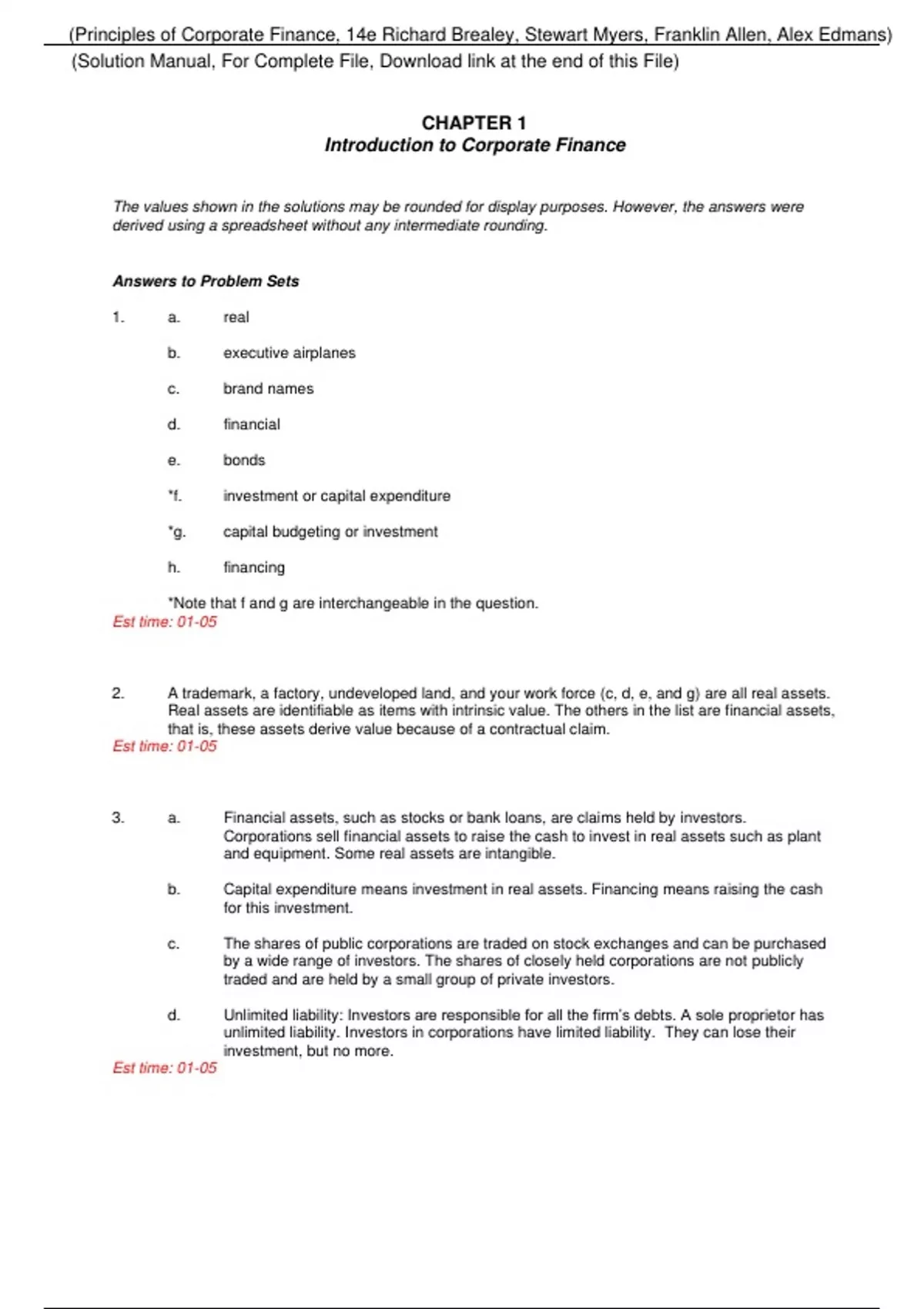 (Principles of Corporate Finance, 14e Richard Brealey, Stewart Myers, Franklin Allen, Alex Edmans)
(Solution Manual, For Complete File, Download link at the end of this File)

CHAPTER 1
Introduction to Corporate Finance

The values shown in the solutions may be rounded for display purposes. However, the answers were derived using a spreadsheet without any intermediate rounding.

Answers to Problem Sets

1. a. real

b. executive airplanes

c. brand names

d. financial

e. bonds

*f. investment or capital expenditure

*g. capital budgeting or investment

h. financing

*Note that f and g are interchangeable in the question.
Est time: 01-05

2. A trademark, a factory, undeveloped land, and your work force (c, d, e, and g) are all real assets. Real assets are identifiable as items with intrinsic value. The others in the list are financial assets, that is, these assets derive value because of a contractual claim.
Est time: 01-05

3. a. Financial assets, such as stocks or bank loans, are claims held by investors. Corporations sell financial assets to raise the cash to invest in real assets such as plant and equipment. Some real assets are intangible.

b. Capital expenditure means investment in real assets. Financing means raising the cash for this investment.

c. The shares of public corporations are traded on stock exchanges and can be purchased by a wide range of investors. The shares of closely held corporations are not publicly traded and are held by a small group of private investors.

d. Unlimited liability: Investors are responsible for all the firm's debts. A sole proprietor has unlimited liability. Investors in corporations have limited liability. They can lose their investment, but no more.
Est time: 01-05